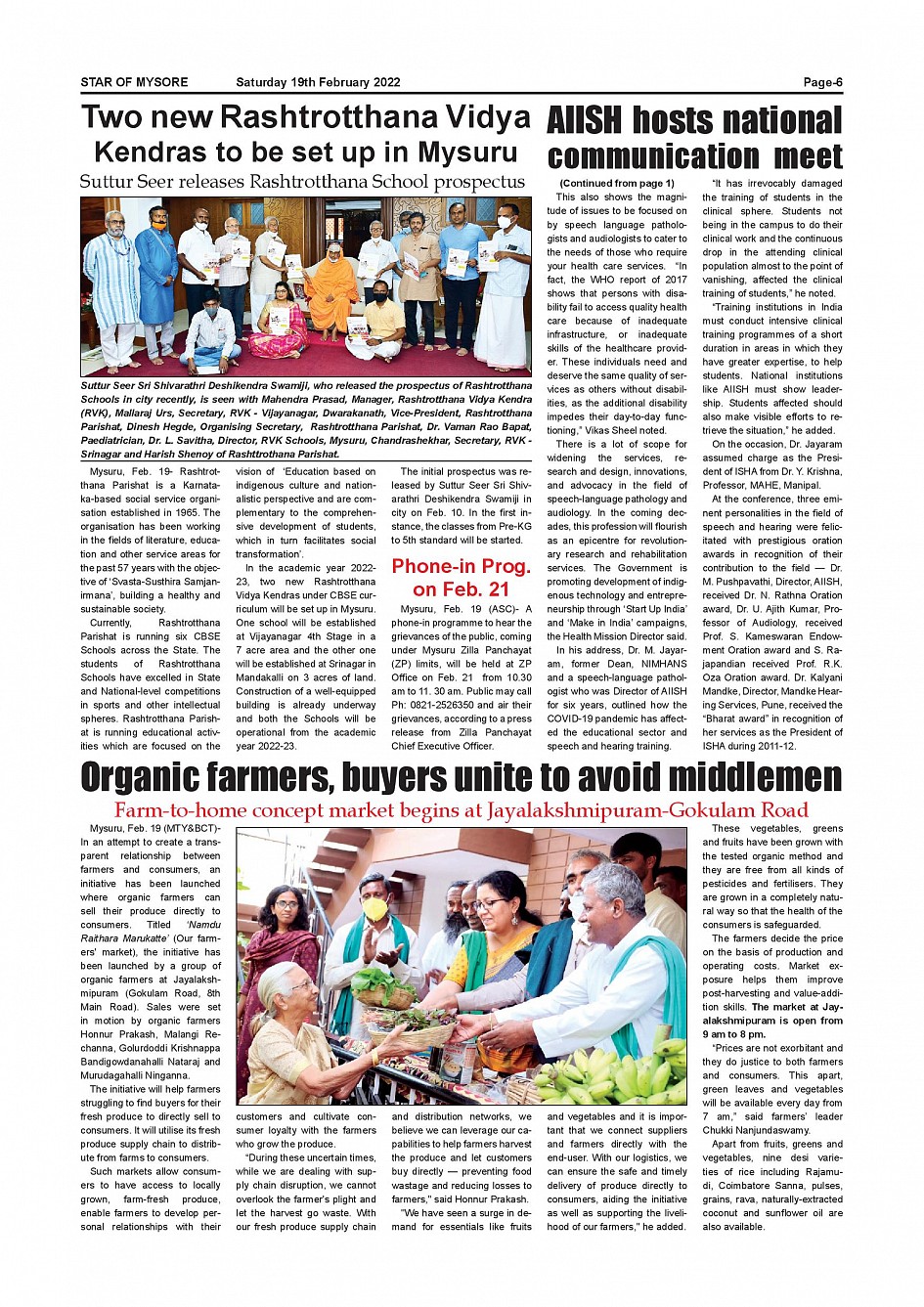 STAR OF MYSORE Saturday 19th February 2022 Page-6

Two new Rashtrotthana Vidya Kendras to be set up in Mysuru

Suttur Seer releases Rashtrotthana School prospectus

Suttur Seer Sri Shivarathri Deshikendra Swamiji, who released the prospectus of Rashtrotthana Schools in city recently, is seen with Mahendra Prasad, Manager, Rashtrotthana Vidya Kendra (RVK), Mallaraj Urs, Secretary, RVK - Vijayanagar, Dwarakanath, Vice-President, Rashtrotthana Parishat, Dinesh Hegde, Organising Secretary, Rashtrotthana Parishat, Dr. Vaman Rao Bapat, Paediatrician, Dr. L. Savitha, Director, RVK Schools, Mysuru, Chandrashekhar, Secretary, RVK - Srinagar and Harish Shenoy of Rashttrothana Parishat.

Mysuru, Feb. 19- Rashtrotthana Parishat is a Karnataka-based social service organisation established in 1965. The organisation has been working in the fields of literature, education and other service areas for the past 57 years with the objective of 'Svasta-Susthira Samjanirmana', building a healthy and sustainable society.

Currently, Rashtrotthana Parishat is running six CBSE Schools across the State. The students of Rashtrotthana Schools have excelled in State and National-level competitions in sports and other intellectual spheres. Rashtrotthana Parishat is running educational activities which are focused on the vision of 'Education based on indigenous culture and nationalistic perspective and are complementary to the comprehensive development of students, which in turn facilitates social transformation'.

In the academic year 2022-23, two new Rashtrotthana Vidya Kendras under CBSE curriculum will be set up in Mysuru. One school will be established at Vijayanagar 4th Stage in a 7 acre area and the other one will be established at Srinagar in Mandakalli on 3 acres of land. Construction of a well-equipped building is already underway and both the Schools will be operational from the academic year 2022-23.

The initial prospectus was released by Suttur Seer Sri Shivarathri Deshikendra Swamiji in city on Feb. 10. In the first instance, the classes from Pre-KG to 5th standard will be started.

Phone-in Prog. on Feb. 21

Mysuru, Feb. 19 (ASC)- A phone-in programme to hear the grievances of the public, coming under Mysuru Zilla Panchayat (ZP) limits, will be held at ZP Office on Feb. 21 from 10.30 am to 11. 30 am. Public may call Ph: 0821-2526350 and air their grievances, according to a press release from Zilla Panchayat Chief Executive Officer.

AIISH hosts national communication meet

(Continued from page 1)

This also shows the magnitude of issues to be focused on by speech language pathologists and audiologists to cater to the needs of those who require your health care services. "In fact, the WHO report of 2017 shows that persons with disability fail to access quality health care because of inadequate infrastructure, or inadequate skills of the healthcare provider. These individuals need and deserve the same quality of services as others without disabilities, as the additional disability impedes their day-to-day functioning," Vikas Sheel noted.

There is a lot of scope for widening the services, research and design, innovations, and advocacy in the field of speech-language pathology and audiology. In the coming decades, this profession will flourish as an epicentre for revolutionary research and rehabilitation services. The Government is promoting development of indigenous technology and entrepreneurship through 'Start Up India' and 'Make in India' campaigns, the Health Mission Director said.

In his address, Dr. M. Jayaram, former Dean, NIMHANS and a speech-language pathologist who was Director of AIISH for six years, outlined how the COVID-19 pandemic has affected the educational sector and speech and hearing training.

"It has irrevocably damaged the training of students in the clinical sphere. Students not being in the campus to do their clinical work and the continuous drop in the attending clinical population almost to the point of vanishing, affected the clinical training of students," he noted.

"Training institutions in India must conduct intensive clinical training programmes of a short duration in areas in which they have greater expertise, to help students. National institutions like AIISH must show leadership. Students affected should also make visible efforts to retrieve the situation," he added.

On the occasion, Dr. Jayaram assumed charge as the President of ISHA from Dr. Y. Krishna, Professor, MAHE, Manipal.

At the conference, three eminent personalities in the field of speech and hearing were felicitated with prestigious oration awards in recognition of their contribution to the field — Dr. M. Pushpavathi, Director, AIISH, received Dr. N. Rathna Oration award, Dr. U. Ajith Kumar, Professor of Audiology, received Prof. S. Kameswaran Endowment Oration award and S. Rajapandian received Prof. R.K. Oza Oration award. Dr. Kalyani Mandke, Director, Mandke Hearing Services, Pune, received the "Bharat award" in recognition of her services as the President of ISHA during 2011-12.

Organic farmers, buyers unite to avoid middlemen

Farm-to-home concept market begins at Jayalakshmipuram-Gokulam Road

Mysuru, Feb. 19 (MTY&BCT)- In an attempt to create a transparent relationship between farmers and consumers, an initiative has been launched where organic farmers can sell their produce directly to consumers. Titled 'Namdu Raithara Marukatte' (Our farmers' market), the initiative has been launched by a group of organic farmers at Jayalakshmipuram (Gokulam Road, 8th Main Road). Sales were set in motion by organic farmers Honnur Prakash, Malangi Rechanna, Golurdoddi Krishnappa Bandigowdanahalli Nataraj and Murudagahalli Ninganna.

The initiative will help farmers struggling to find buyers for their fresh produce to directly sell to consumers. It will utilise its fresh produce supply chain to distribute from farms to consumers.

Such markets allow consumers to have access to locally grown, farm-fresh produce, enable farmers to develop personal relationships with their customers and cultivate consumer loyalty with the farmers who grow the produce.

"During these uncertain times, while we are dealing with supply chain disruption, we cannot overlook the farmer's plight and let the harvest go waste. With our fresh produce supply chain and distribution networks, we believe we can leverage our capabilities to help farmers harvest the produce and let customers buy directly — preventing food wastage and reducing losses to farmers," said Honnur Prakash.

"We have seen a surge in demand for essentials like fruits and vegetables and it is important that we connect suppliers and farmers directly with the end-user. With our logistics, we can ensure the safe and timely delivery of produce directly to consumers, aiding the initiative as well as supporting the livelihood of our farmers," he added.

These vegetables, greens and fruits have been grown with the tested organic method and they are free from all kinds of pesticides and fertilisers. They are grown in a completely natural way so that the health of the consumers is safeguarded.

The farmers decide the price on the basis of production and operating costs. Market exposure helps them improve post-harvesting and value-addition skills. The market at Jayalakshmipuram is open from 9 am to 8 pm.

"Prices are not exorbitant and they do justice to both farmers and consumers. This apart, green leaves and vegetables will be available every day from 7 am," said farmers' leader Chukki Nanjundaswamy.

Apart from fruits, greens and vegetables, nine desi varieties of rice including Rajamudi, Coimbatore Sanna, pulses, grains, rava, naturally-extracted coconut and sunflower oil are also available.